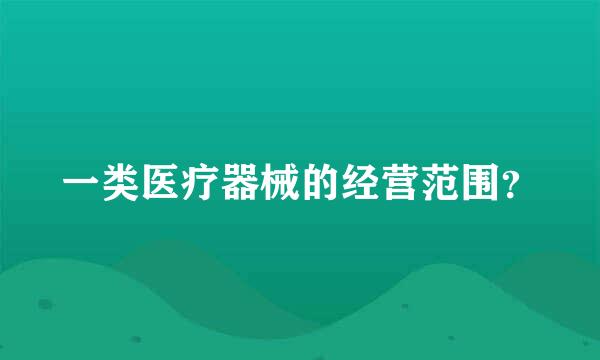 一类医疗器械的经营范围？